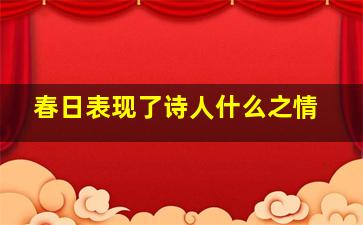 春日表现了诗人什么之情